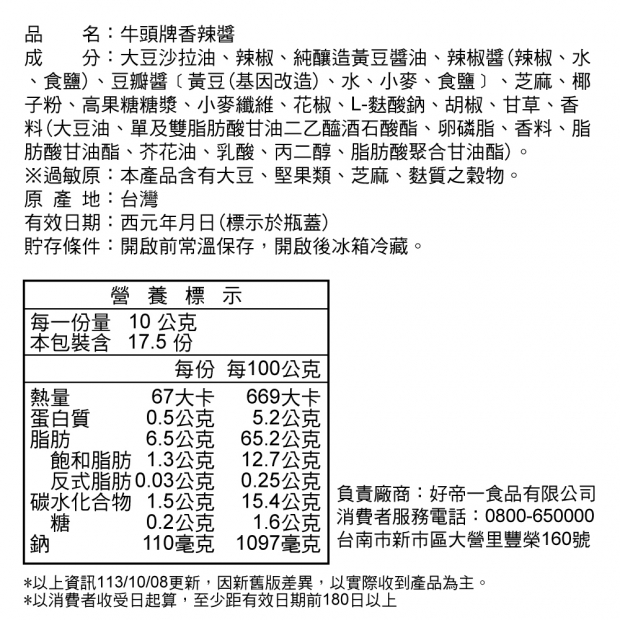 品　　名：牛頭牌香辣醬
成　　分：大豆沙拉油、辣椒、純釀造黃豆醬油、辣椒醬（辣椒、水、食鹽）、豆瓣醬〔黃豆（基因改造）、水、小麥、食鹽〕、芝麻、椰子粉、高果糖糖漿、小麥纖維、花椒、L-麩酸鈉、胡椒、甘草、香料（大豆油、單及雙脂肪酸甘油二乙醯酒石酸酯、卵磷脂、香料、脂肪酸甘油酯、芥花油、乳酸、丙二醇、脂肪酸聚合甘油酯）。
※過敏原：本產品含有大豆、堅果類、芝麻、麩質之穀物。
原 產 地：台灣
有效日期：西元年月日（標示於瓶蓋）
貯存條件：開啟前常溫保存，開啟後冰箱冷藏。

營 養 標 示
每一份量　10 公克
本包裝含　17.5 份

| | 每份 | 每100公克 |
|---|---|---|
| 熱量 | 67大卡 | 669大卡 |
| 蛋白質 | 0.5公克 | 5.2公克 |
| 脂肪 | 6.5公克 | 65.2公克 |
| 飽和脂肪 | 1.3公克 | 12.7公克 |
| 反式脂肪 | 0.03公克 | 0.25公克 |
| 碳水化合物 | 1.5公克 | 15.4公克 |
| 糖 | 0.2公克 | 1.6公克 |
| 鈉 | 110毫克 | 1097毫克 |

負責廠商：好帝一食品有限公司
消費者服務電話：0800-650000
台南市新市區大營里豐榮160號

*以上資訊113/10/08更新，因新舊版差異，以實際收到產品為主。
*以消費者收受日起算，至少距有效日期前180日以上